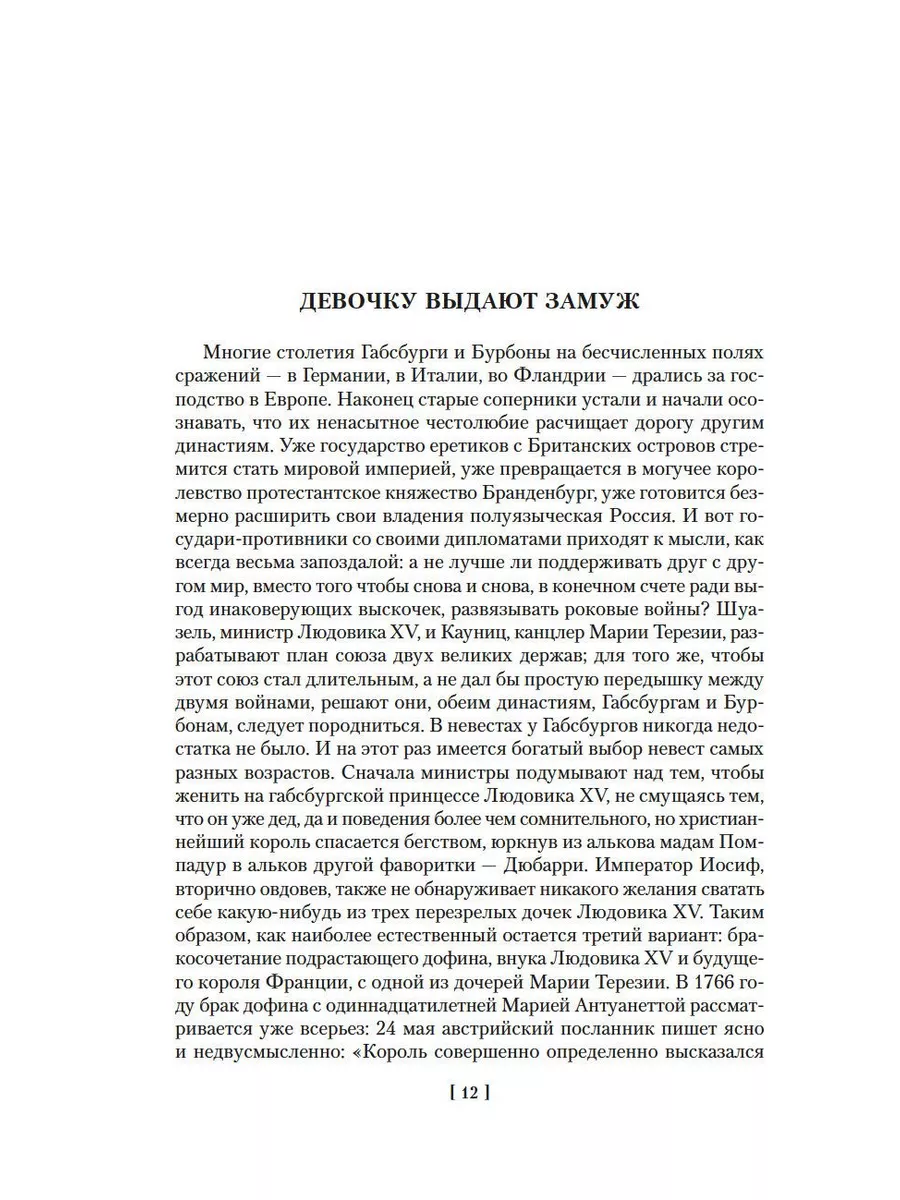 ДЕВОЧКУ ВЫДАЮТ ЗАМУЖ

Многие столетия Габсбурги и Бурбоны на бесчисленных полях сражений — в Германии, в Италии, во Фландрии — дрались за господство в Европе. Наконец старые соперники устали и начали осознавать, что их ненасытное честолюбие расчищает дорогу другим династиям. Уже государство еретиков с Британских островов стремится стать мировой империей, уже превращается в могучее королевство протестантское княжество Бранденбург, уже готовится безмерно расширить свои владения полуязыческая Россия. И вот государи-противники со своими дипломатами приходят к мысли, как всегда весьма запоздалой: а не лучше ли поддерживать друг с другом мир, вместо того чтобы снова и снова, в конечном счете ради выгод инаковерующих выскочек, развязывать роковые войны? Шуазель, министр Людовика XV, и Кауниц, канцлер Марии Терезии, разрабатывают план союза двух великих держав; для того же, чтобы этот союз стал длительным, а не дал бы простую передышку между двумя войнами, решают они, обеим династиям, Габсбургам и Бурбонам, следует породниться. В невестах у Габсбургов никогда недостатка не было. И на этот раз имеется богатый выбор невест самых разных возрастов. Сначала министры подумывают над тем, чтобы женить на габсбургской принцессе Людовика XV, не смущаясь тем, что он уже дед, да и поведения более чем сомнительного, но христианнейший король спасается бегством, юркнув из алькова мадам Помпадур в альков другой фаворитки — Дюбарри. Император Иосиф, вторично овдовев, также не обнаруживает никакого желания сватать себе какую-нибудь из трех перезрелых дочек Людовика XV. Таким образом, как наиболее естественный остается третий вариант: бракосочетание подрастающего дофина, внука Людовика XV и будущего короля Франции, с одной из дочерей Марии Терезии. В 1766 году брак дофина с одиннадцатилетней Марией Антуанеттой рассматривается уже всерьез: 24 мая австрийский посланник пишет ясно и недвусмысленно: «Король совершенно определенно высказался

[ 12 ]